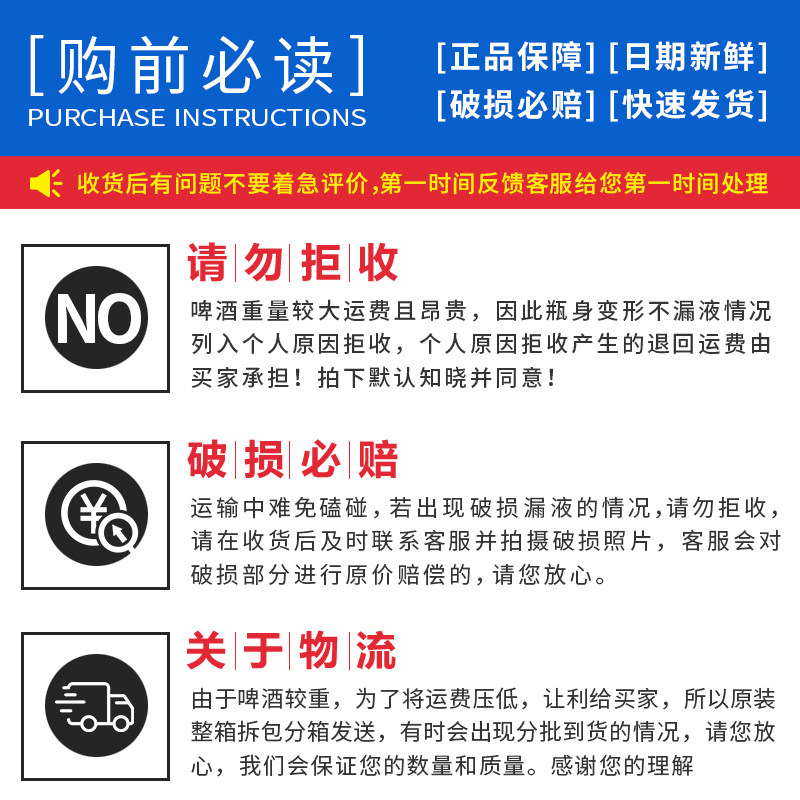 [购前必读]
PURCHASE INSTRUCTIONS

[正品保障] [日期新鲜]
[破损必赔] [快速发货]

收货后有问题不要着急评价,第一时间反馈客服给您第一时间处理

NO

请勿拒收

啤酒重量较大运费且昂贵，因此瓶身变形不漏液情况列入个人原因拒收，个人原因拒收产生的退回运费由买家承担！拍下默认知晓并同意！

¥

破损必赔

运输中难免磕碰,若出现破损漏液的情况,请勿拒收,请在收货后及时联系客服并拍摄破损照片，客服会对破损部分进行原价赔偿的,请您放心。

关于物流

由于啤酒较重，为了将运费压低，让利给买家，所以原装整箱拆包分箱发送，有时会出现分批到货的情况，请您放心，我们会保证您的数量和质量。感谢您的理解